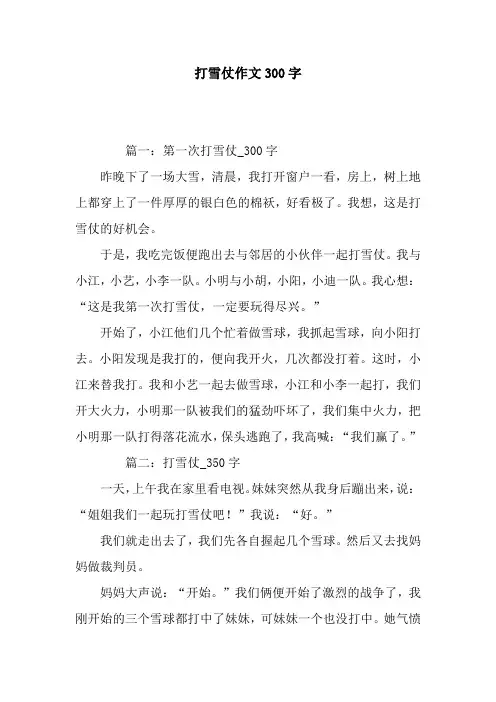 打雪仗作文300字

篇一：第一次打雪仗_300字

昨晚下了一场大雪，清晨，我打开窗户一看，房上，树上地上都穿上了一件厚厚的银白色的棉袄，好看极了。我想，这是打雪仗的好机会。

于是，我吃完饭便跑出去与邻居的小伙伴一起打雪仗。我与小江，小艺，小李一队。小明与小胡，小阳，小迪一队。我心想：“这是我第一次打雪仗，一定要玩得尽兴。”

开始了，小江他们几个忙着做雪球，我抓起雪球，向小阳打去。小阳发现是我打的，便向我开火，几次都没打着。这时，小江来替我打。我和小艺一起去做雪球，小江和小李一起打，我们开大火力，小明那一队被我们的猛劲吓坏了，我们集中火力，把小明那一队打得落花流水，保头逃跑了，我高喊：“我们赢了。”

篇二：打雪仗_350字

一天，上午我在家里看电视。妹妹突然从我身后蹦出来，说：“姐姐我们一起玩打雪仗吧！”我说：“好。”

我们就走出去了，我们先各自握起几个雪球。然后又去找妈妈做裁判员。

妈妈大声说：“开始。”我们俩便开始了激烈的战争了，我刚开始的三个雪球都打中了妹妹，可妹妹一个也没打中。她气愤